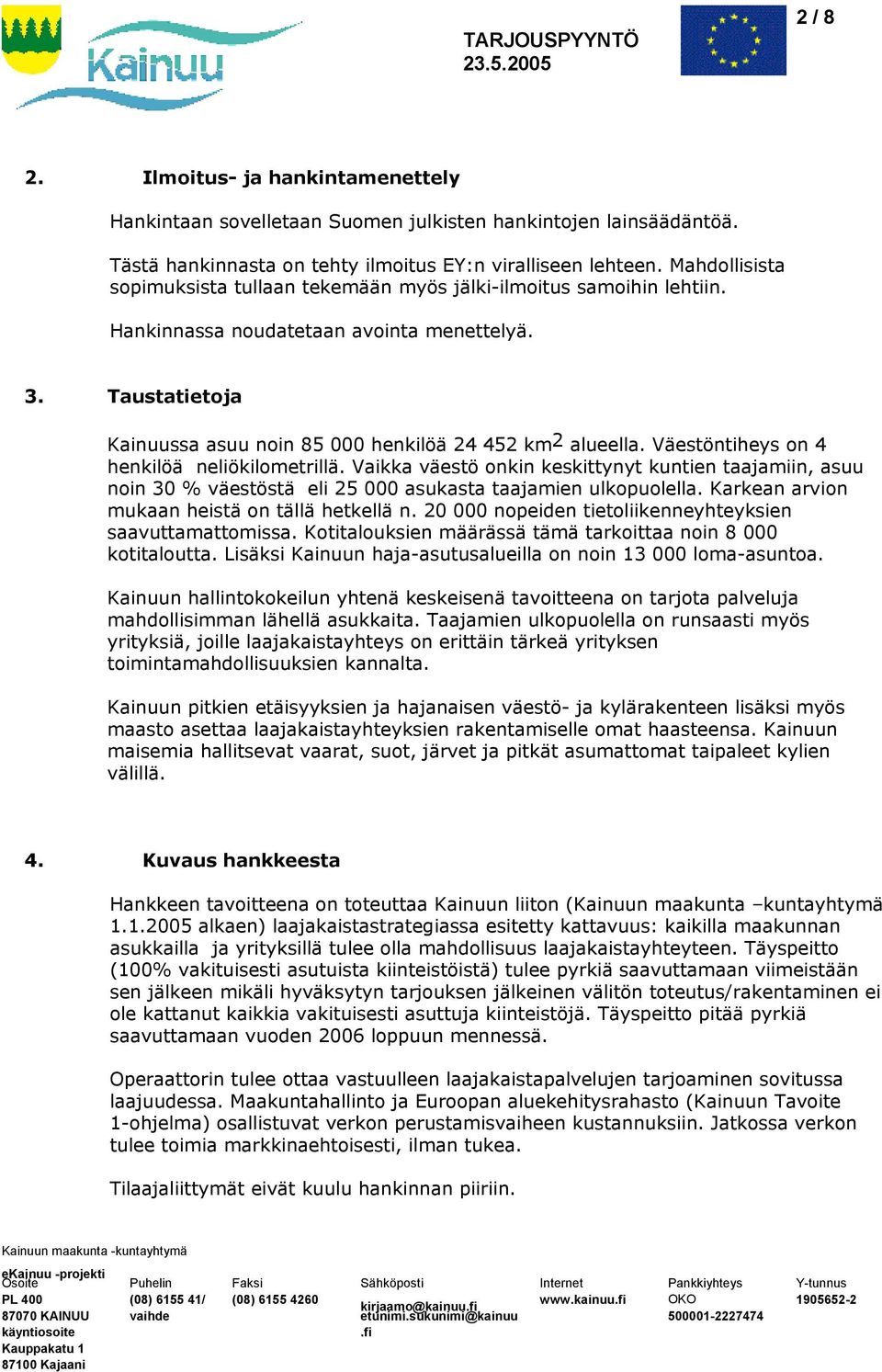 Kainuu

TARJOUSPYYNTÖ
23.5.2005

2 / 8

2. Ilmoitus- ja hankintamenettely

Hankintaan sovelletaan Suomen julkisten hankintojen lainsäädäntöä.

Tästä hankinnasta on tehty ilmoitus EY:n viralliseen lehteen. Mahdollisista sopimuksista tullaan tekemään myös jälki-ilmoitus samoihin lehtiin.

Hankinnassa noudatetaan avointa menettelyä.

3. Taustatietoja

Kainuussa asuu noin 85 000 henkilöä 24 452 km$^2$ alueella. Väestöntiheys on 4 henkilöä neliökilometrillä. Vaikka väestö onkin keskittynyt kuntien taajamiin, asuu noin 30 % väestöstä eli 25 000 asukasta taajamien ulkopuolella. Karkean arvion mukaan heistä on tällä hetkellä n. 20 000 nopeiden tietoliikenneyhteyksien saavuttamattomissa. Kotitalouksien määrässä tämä tarkoittaa noin 8 000 kotitaloutta. Lisäksi Kainuun haja-asutusalueilla on noin 13 000 loma-asuntoa.

Kainuun hallintokokeilun yhtenä keskeisenä tavoitteena on tarjota palveluja mahdollisimman lähellä asukkaita. Taajamien ulkopuolella on runsaasti myös yrityksiä, joille laajakaistayhteys on erittäin tärkeä yrityksen toimintamahdollisuuksien kannalta.

Kainuun pitkien etäisyyksien ja hajanaisen väestö- ja kylärakenteen lisäksi myös maasto asettaa laajakaistayhteyksien rakentamiselle omat haasteensa. Kainuun maisemia hallitsevat vaarat, suot, järvet ja pitkät asumattomat taipaleet kylien välillä.

4. Kuvaus hankkeesta

Hankkeen tavoitteena on toteuttaa Kainuun liiton (Kainuun maakunta –kuntayhtymä 1.1.2005 alkaen) laajakaistastrategiassa esitetty kattavuus: kaikilla maakunnan asukkailla ja yrityksillä tulee olla mahdollisuus laajakaistayhteyteen. Täyspeitto (100% vakituisesti asutuista kiinteistöistä) tulee pyrkiä saavuttamaan viimeistään sen jälkeen mikäli hyväksytyn tarjouksen jälkeinen välitön toteutus/rakentaminen ei ole kattanut kaikkia vakituisesti asuttuja kiinteistöjä. Täyspeitto pitää pyrkiä saavuttamaan vuoden 2006 loppuun mennessä.

Operaattorin tulee ottaa vastuulleen laajakaistapalvelujen tarjoaminen sovitussa laajuudessa. Maakuntahallinto ja Euroopan aluekehitysrahasto (Kainuun Tavoite 1-ohjelma) osallistuvat verkon perustamisvaiheen kustannuksiin. Jatkossa verkon tulee toimia markkinaehtoisesti, ilman tukea.

Tilaajaliittymät eivät kuulu hankinnan piiriin.

Kainuun maakunta -kuntayhtymä
eKainuu -projekti
Osoite
PL 400
87070 KAINUU
käyntiosoite
Kauppakatu 1
87100 Kajaani

Puhelin
(08) 6155 41/
vaihde

Faksi
(08) 6155 4260

Sähköposti
kirjaamo@kainuu.fi
etunimi.sukunimi@kainuu.fi

Internet
www.kainuu.fi

Pankkiyhteys
OKO
500001-2227474

Y-tunnus
1905652-2